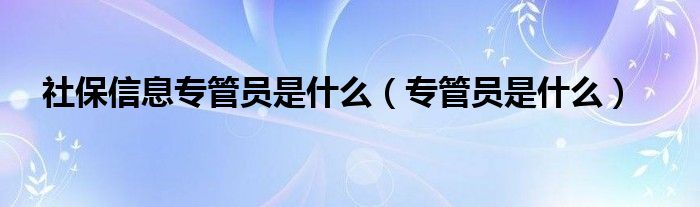 社保信息专管员是什么（专管员是什么）